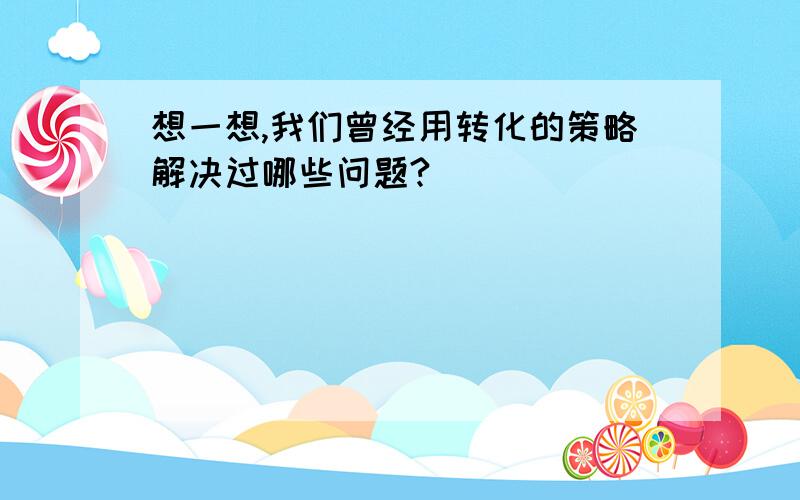 想一想,我们曾经用转化的策略解决过哪些问题?